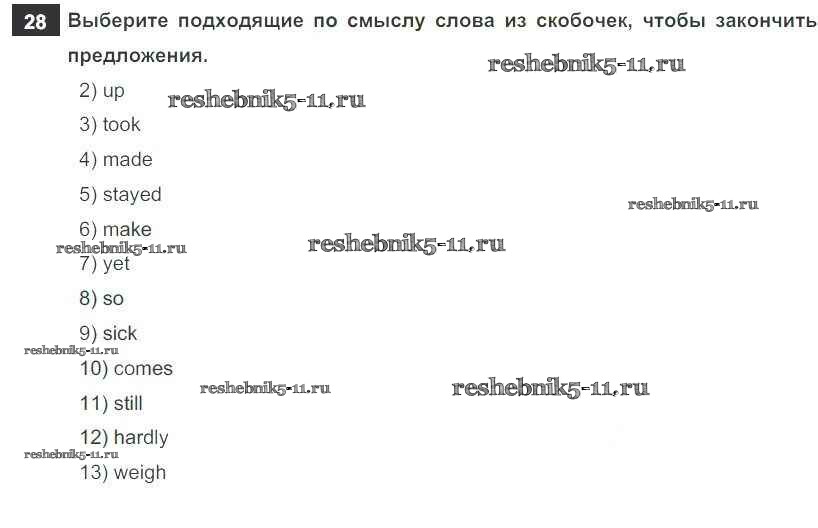 28 Выберите подходящие по смыслу слова из скобочек, чтобы закончить предложения.

2) up

3) took

4) made

5) stayed

6) make

7) yet

8) so

9) sick

10) comes

11) still

12) hardly

13) weigh

reshebnik5-11.ru